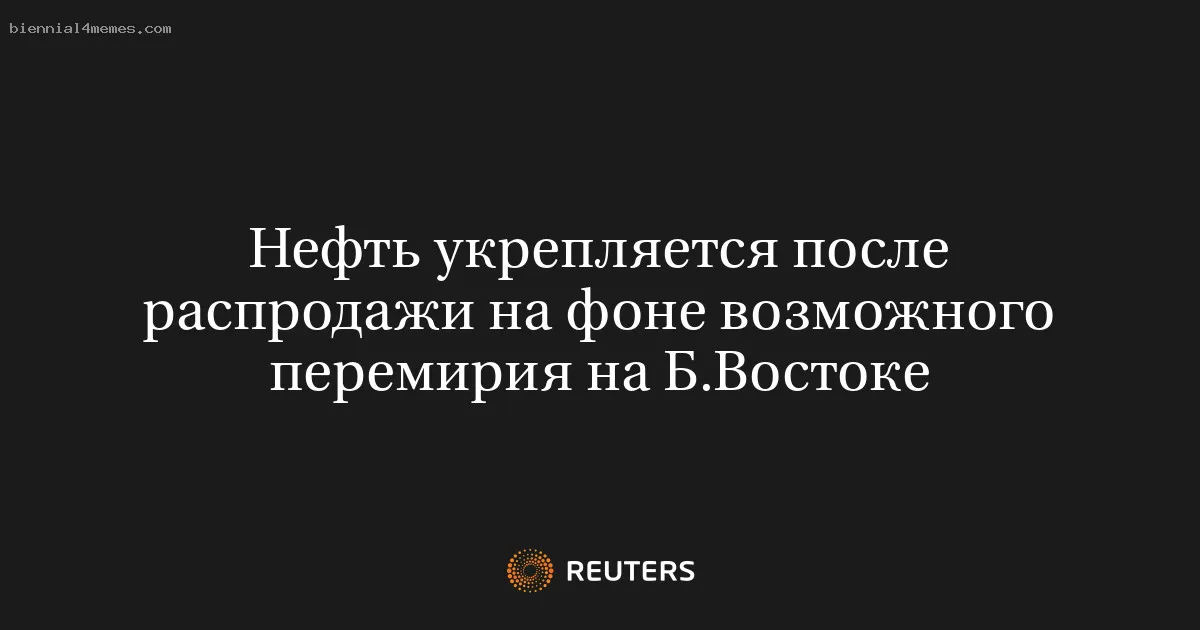 biennial4memes.com

Нефть укрепляется после распродажи на фоне возможного перемирия на Б.Востоке

REUTERS